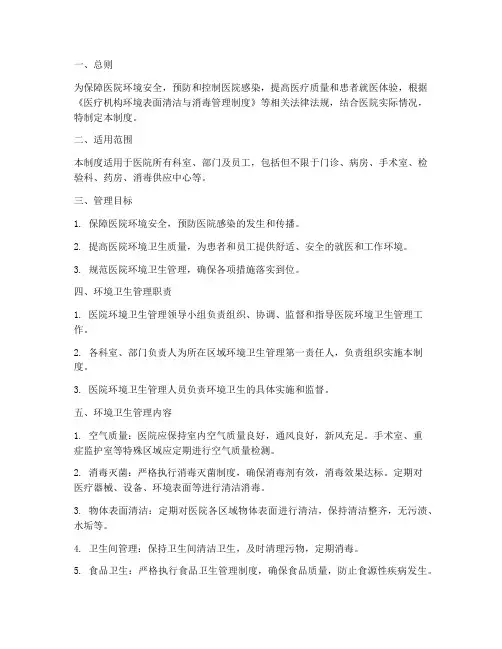 一、总则

为保障医院环境安全，预防和控制医院感染，提高医疗质量和患者就医体验，根据《医疗机构环境表面清洁与消毒管理制度》等相关法律法规，结合医院实际情况，特制定本制度。

二、适用范围

本制度适用于医院所有科室、部门及员工，包括但不限于门诊、病房、手术室、检验科、药房、消毒供应中心等。

三、管理目标

1. 保障医院环境安全，预防医院感染的发生和传播。

2. 提高医院环境卫生质量，为患者和员工提供舒适、安全的就医和工作环境。

3. 规范医院环境卫生管理，确保各项措施落实到位。

四、环境卫生管理职责

1. 医院环境卫生管理领导小组负责组织、协调、监督和指导医院环境卫生管理工作。

2. 各科室、部门负责人为所在区域环境卫生管理第一责任人，负责组织实施本制度。

3. 医院环境卫生管理人员负责环境卫生的具体实施和监督。

五、环境卫生管理内容

1. 空气质量：医院应保持室内空气质量良好，通风良好，新风充足。手术室、重症监护室等特殊区域应定期进行空气质量检测。

2. 消毒灭菌：严格执行消毒灭菌制度，确保消毒剂有效，消毒效果达标。定期对医疗器械、设备、环境表面等进行清洁消毒。

3. 物体表面清洁：定期对医院各区域物体表面进行清洁，保持清洁整齐，无污渍、水垢等。

4. 卫生间管理：保持卫生间清洁卫生，及时清理污物，定期消毒。

5. 食品卫生：严格执行食品卫生管理制度，确保食品质量，防止食源性疾病发生。